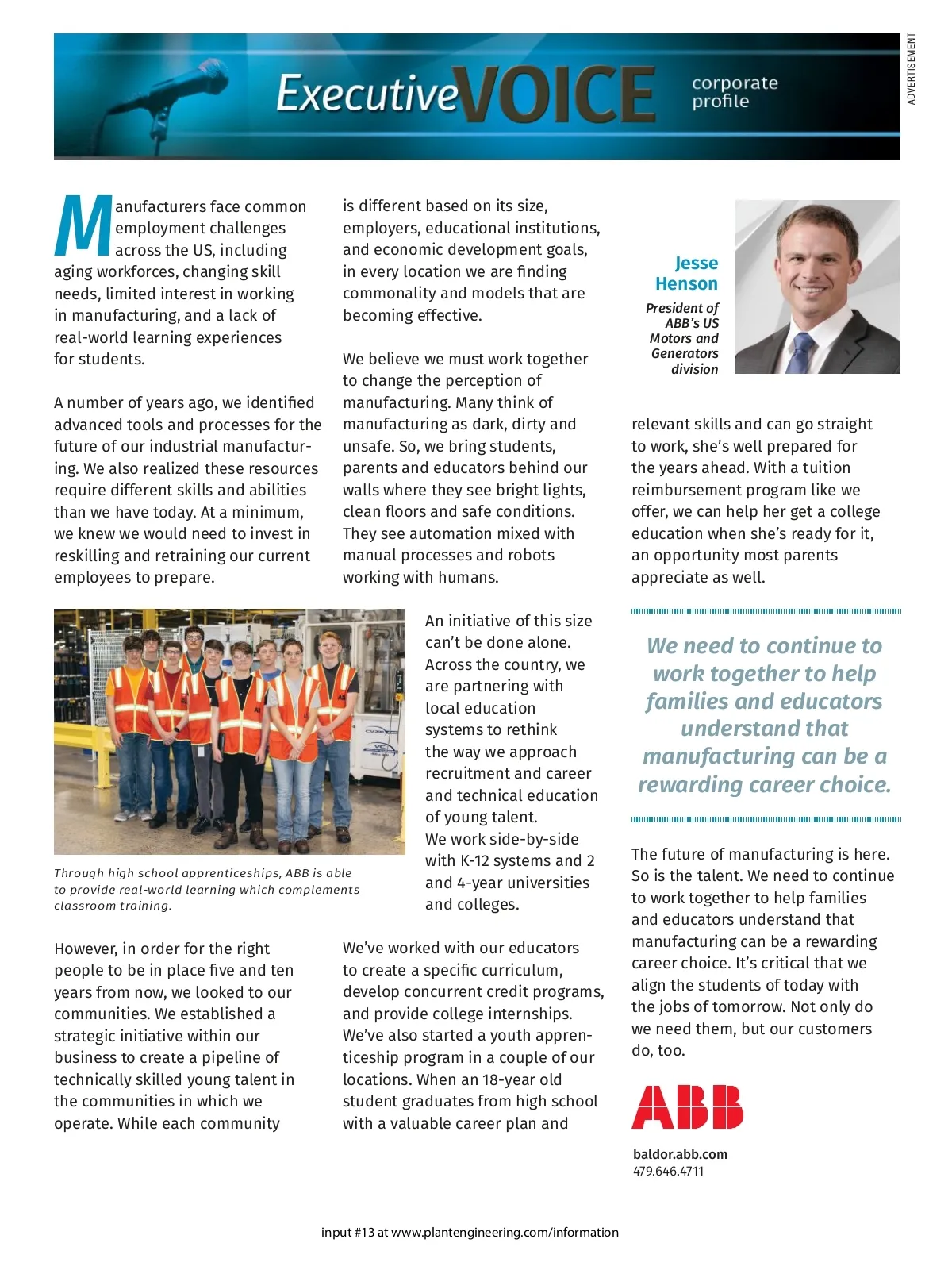 ADVERTISEMENT

ExecutiveVOICE corporate profile

Manufacturers face common employment challenges across the US, including aging workforces, changing skill needs, limited interest in working in manufacturing, and a lack of real-world learning experiences for students.

A number of years ago, we identified advanced tools and processes for the future of our industrial manufacturing. We also realized these resources require different skills and abilities than we have today. At a minimum, we knew we would need to invest in reskilling and retraining our current employees to prepare.

Through high school apprenticeships, ABB is able to provide real-world learning which complements classroom training.

However, in order for the right people to be in place five and ten years from now, we looked to our communities. We established a strategic initiative within our business to create a pipeline of technically skilled young talent in the communities in which we operate. While each community is different based on its size, employers, educational institutions, and economic development goals, in every location we are finding commonality and models that are becoming effective.

We believe we must work together to change the perception of manufacturing. Many think of manufacturing as dark, dirty and unsafe. So, we bring students, parents and educators behind our walls where they see bright lights, clean floors and safe conditions. They see automation mixed with manual processes and robots working with humans.

An initiative of this size can't be done alone. Across the country, we are partnering with local education systems to rethink the way we approach recruitment and career and technical education of young talent. We work side-by-side with K-12 systems and 2 and 4-year universities and colleges.

We've worked with our educators to create a specific curriculum, develop concurrent credit programs, and provide college internships. We've also started a youth apprenticeship program in a couple of our locations. When an 18-year old student graduates from high school with a valuable career plan and relevant skills and can go straight to work, she's well prepared for the years ahead. With a tuition reimbursement program like we offer, we can help her get a college education when she's ready for it, an opportunity most parents appreciate as well.

Jesse Henson

President of ABB's US Motors and Generators division

We need to continue to work together to help families and educators understand that manufacturing can be a rewarding career choice.

The future of manufacturing is here. So is the talent. We need to continue to work together to help families and educators understand that manufacturing can be a rewarding career choice. It's critical that we align the students of today with the jobs of tomorrow. Not only do we need them, but our customers do, too.

ABB

baldor.abb.com
479.646.4711

input #13 at www.plantengineering.com/information